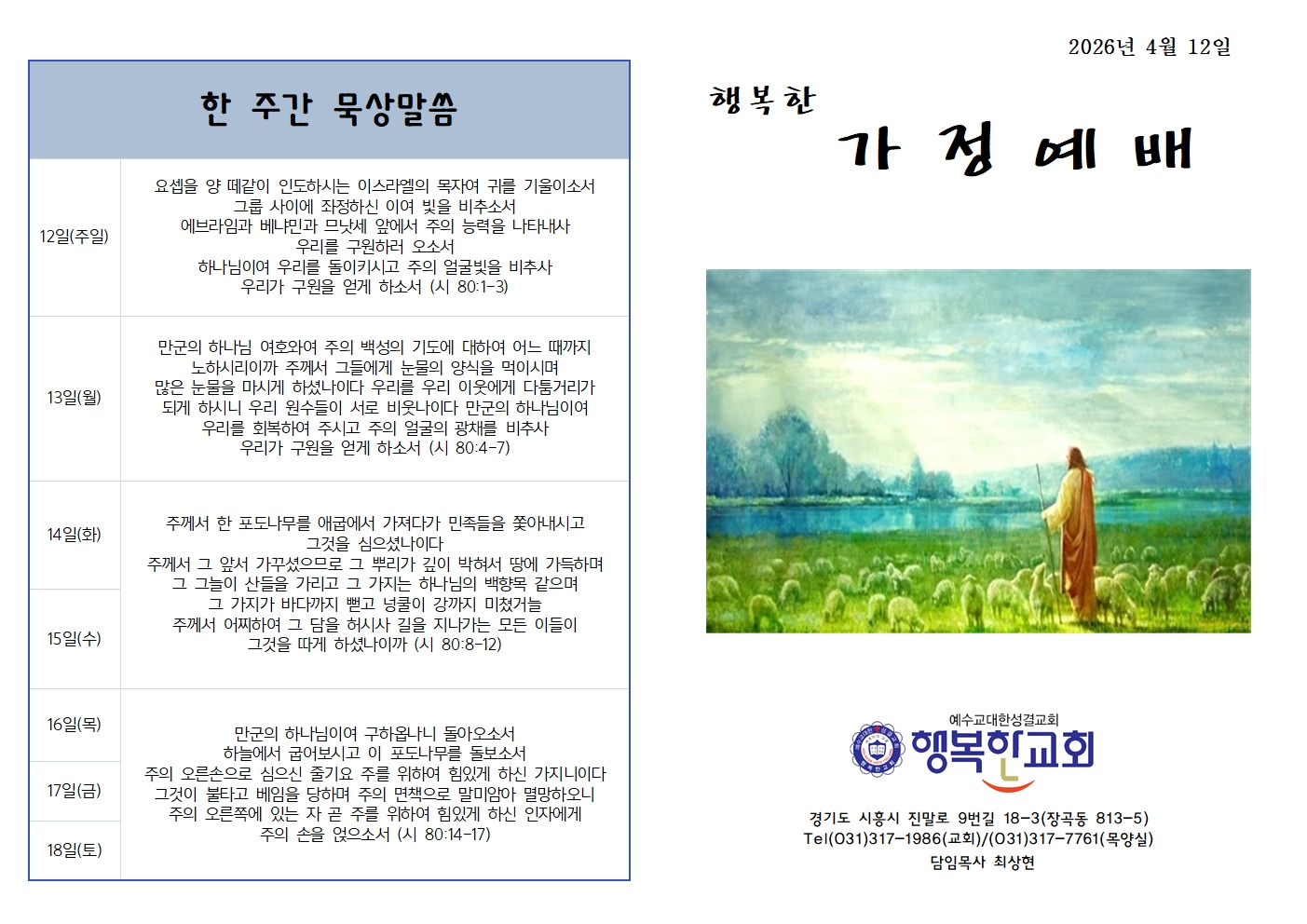 2026년 4월 12일

| 한 주간 묵상말씀 | |
|---|---|
| 12일(주일) | 요셉을 양 떼같이 인도하시는 이스라엘의 목자여 귀를 기울이소서 그룹 사이에 좌정하신 이여 빛을 비추소서 에브라임과 베냐민과 므낫세 앞에서 주의 능력을 나타내사 우리를 구원하러 오소서 하나님이여 우리를 돌이키시고 주의 얼굴빛을 비추사 우리가 구원을 얻게 하소서 (시 80:1-3) |
| 13일(월) | 만군의 하나님 여호와여 주의 백성의 기도에 대하여 어느 때까지 노하시리이까 주께서 그들에게 눈물의 양식을 먹이시며 많은 눈물을 마시게 하셨나이다 우리를 우리 이웃에게 다툼거리가 되게 하시니 우리 원수들이 서로 비웃나이다 만군의 하나님이여 우리를 회복하여 주시고 주의 얼굴의 광채를 비추사 우리가 구원을 얻게 하소서 (시 80:4-7) |
| 14일(화) | 주께서 한 포도나무를 애굽에서 가져다가 민족들을 쫓아내시고 그것을 심으셨나이다 주께서 그 앞서 가꾸셨으므로 그 뿌리가 깊이 박혀서 땅에 가득하며 그 그늘이 산들을 가리고 그 가지는 하나님의 백향목 같으며 그 가지가 바다까지 뻗고 넝쿨이 강까지 미쳤거늘 주께서 어찌하여 그 담을 허시사 길을 지나가는 모든 이들이 그것을 따게 하셨나이까 (시 80:8-12) |
| 15일(수) | |
| 16일(목) | 만군의 하나님이여 구하옵나니 돌아오소서 하늘에서 굽어보시고 이 포도나무를 돌보소서 주의 오른손으로 심으신 줄기요 주를 위하여 힘있게 하신 가지니이다 그것이 불타고 베임을 당하며 주의 면책으로 말미암아 멸망하오니 주의 오른쪽에 있는 자 곧 주를 위하여 힘있게 하신 인자에게 주의 손을 얹으소서 (시 80:14-17) |
| 17일(금) | |
| 18일(토) | |

행복한

가 정 예 배

예수교대한성결교회
행복한교회

경기도 시흥시 진말로 9번길 18-3(장곡동 813-5)
Tel(031)317-1986(교회)/(031)317-7761(목양실)
담임목사 최상현